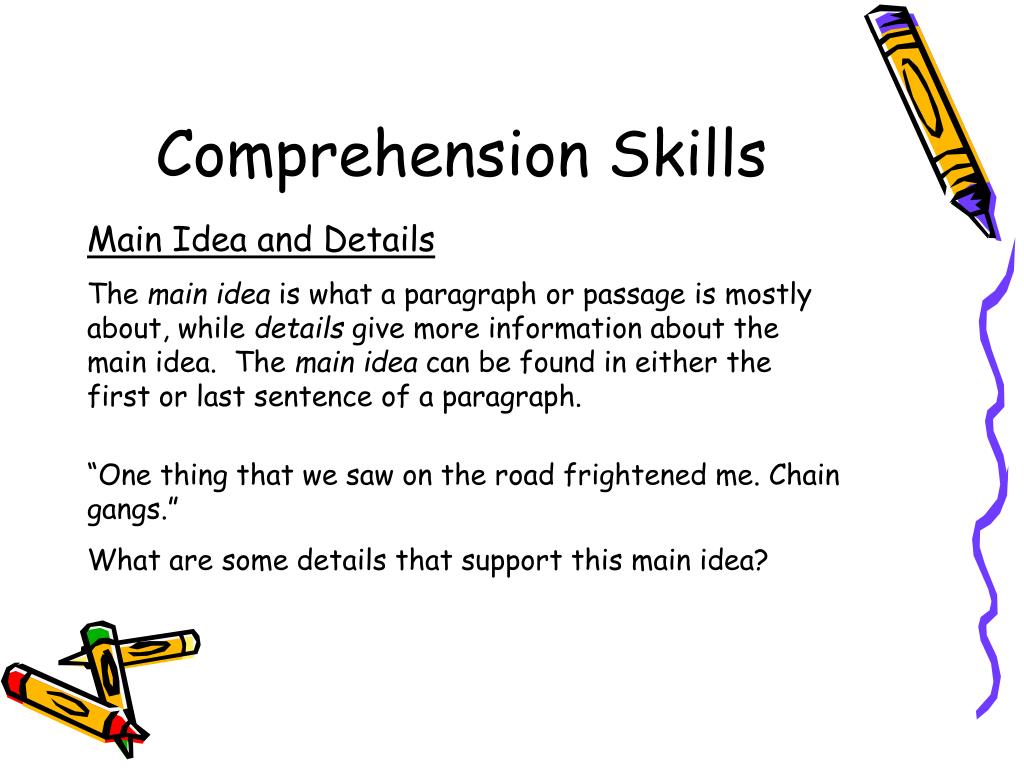 Comprehension Skills

Main Idea and Details

The main idea is what a paragraph or passage is mostly about, while details give more information about the main idea. The main idea can be found in either the first or last sentence of a paragraph.

“One thing that we saw on the road frightened me. Chain gangs.”

What are some details that support this main idea?